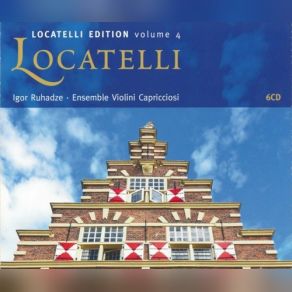 LOCATELLI EDITION volume 4

LOCATELLI

Igor Ruhadze · Ensemble Violini Capricciosi

6CD